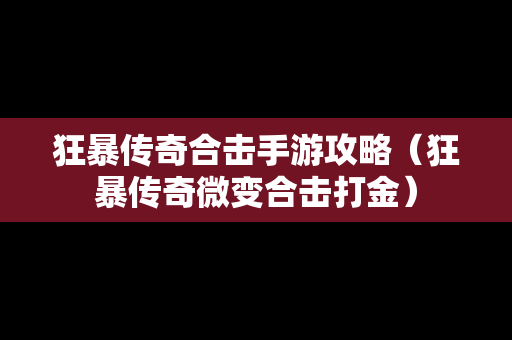 狂暴传奇合击手游攻略（狂暴传奇微变合击打金）